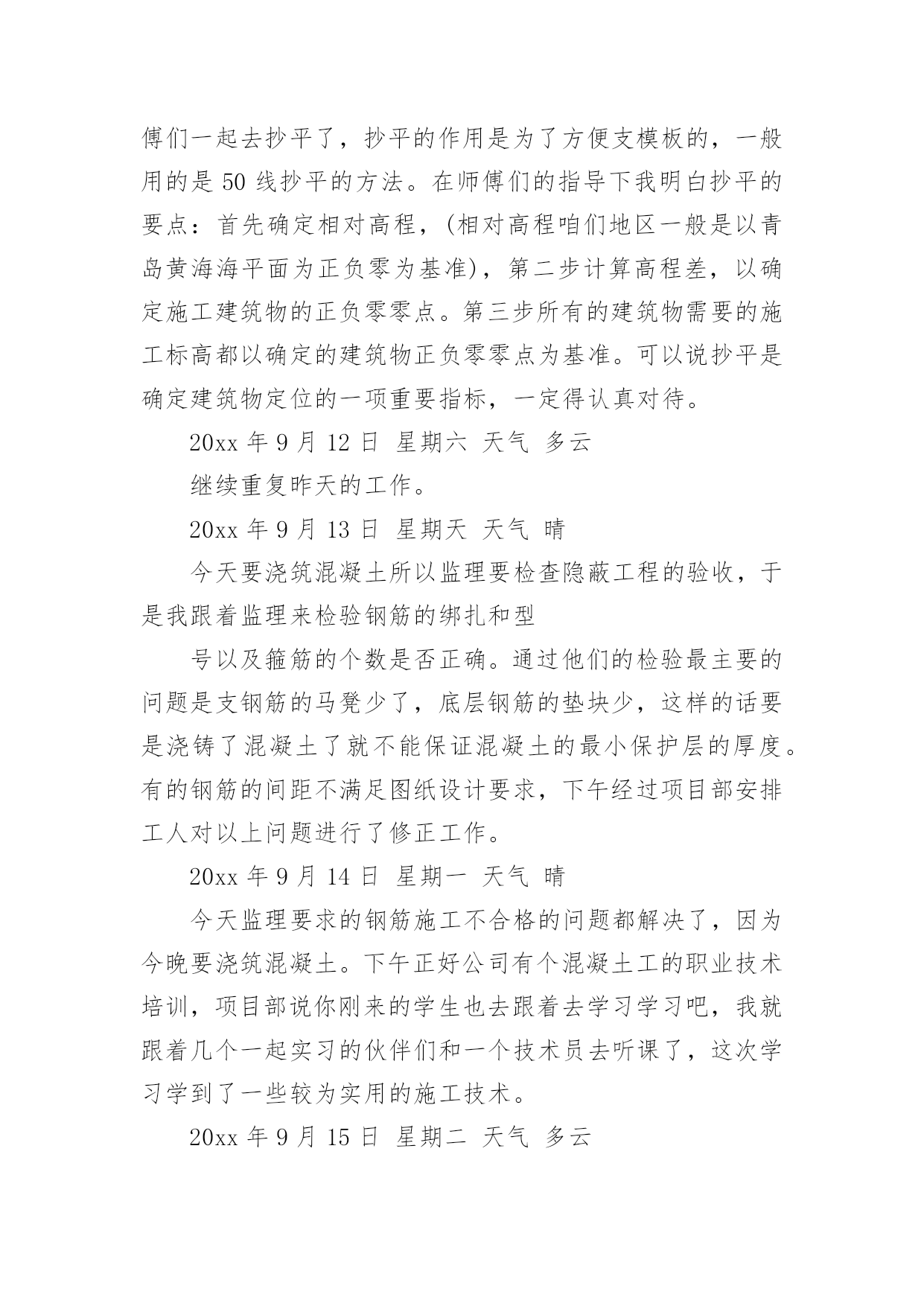 傅们一起去抄平了，抄平的作用是为了方便支模板的，一般用的是 50 线抄平的方法。在师傅们的指导下我明白抄平的要点：首先确定相对高程，(相对高程咱们地区一般是以青岛黄海海平面为正负零为基准)，第二步计算高程差，以确定施工建筑物的正负零零点。第三步所有的建筑物需要的施工标高都以确定的建筑物正负零零点为基准。可以说抄平是确定建筑物定位的一项重要指标，一定得认真对待。

20xx 年 9 月 12 日 星期六 天气 多云

继续重复昨天的工作。

20xx 年 9 月 13 日 星期天 天气 晴

今天要浇筑混凝土所以监理要检查隐蔽工程的验收，于是我跟着监理来检验钢筋的绑扎和型

号以及箍筋的个数是否正确。通过他们的检验最主要的问题是支钢筋的马凳少了，底层钢筋的垫块少，这样的话要是浇铸了混凝土了就不能保证混凝土的最小保护层的厚度。有的钢筋的间距不满足图纸设计要求，下午经过项目部安排工人对以上问题进行了修正工作。

20xx 年 9 月 14 日 星期一 天气 晴

今天监理要求的钢筋施工不合格的问题都解决了，因为今晚要浇筑混凝土。下午正好公司有个混凝土工的职业技术培训，项目部说你刚来的学生也去跟着去学习学习吧，我就跟着几个一起实习的伙伴们和一个技术员去听课了，这次学习学到了一些较为实用的施工技术。

20xx 年 9 月 15 日 星期二 天气 多云